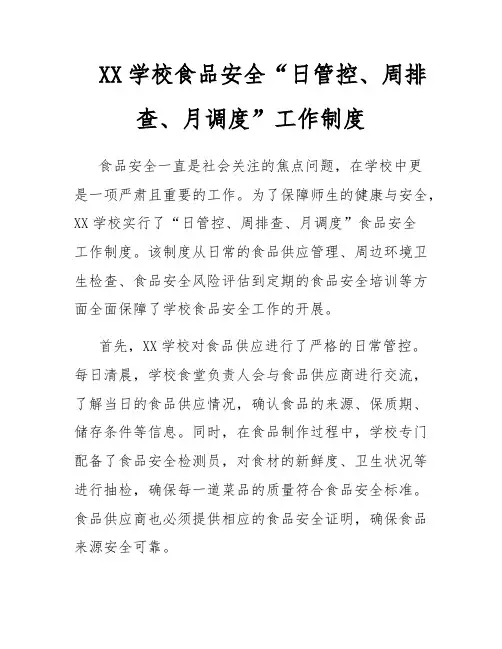 XX 学校食品安全“日管控、周排查、月调度”工作制度

食品安全一直是社会关注的焦点问题，在学校中更是一项严肃且重要的工作。为了保障师生的健康与安全，XX 学校实行了“日管控、周排查、月调度”食品安全工作制度。该制度从日常的食品供应管理、周边环境卫生检查、食品安全风险评估到定期的食品安全培训等方面全面保障了学校食品安全工作的开展。

首先，XX 学校对食品供应进行了严格的日常管控。每日清晨，学校食堂负责人会与食品供应商进行交流，了解当日的食品供应情况，确认食品的来源、保质期、储存条件等信息。同时，在食品制作过程中，学校专门配备了食品安全检测员，对食材的新鲜度、卫生状况等进行抽检，确保每一道菜品的质量符合食品安全标准。食品供应商也必须提供相应的食品安全证明，确保食品来源安全可靠。